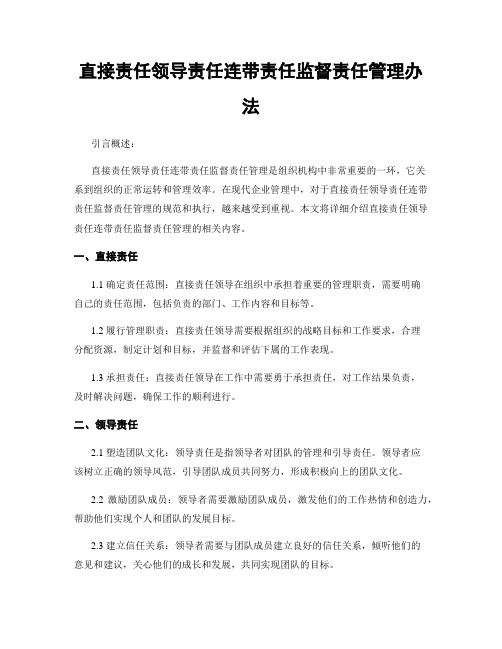 直接责任领导责任连带责任监督责任管理办法

引言概述：

直接责任领导责任连带责任监督责任管理是组织机构中非常重要的一环，它关系到组织的正常运转和管理效率。在现代企业管理中，对于直接责任领导责任连带责任监督责任管理的规范和执行，越来越受到重视。本文将详细介绍直接责任领导责任连带责任监督责任管理的相关内容。

一、直接责任

1.1 确定责任范围：直接责任领导在组织中承担着重要的管理职责，需要明确自己的责任范围，包括负责的部门、工作内容和目标等。

1.2 履行管理职责：直接责任领导需要根据组织的战略目标和工作要求，合理分配资源，制定计划和目标，并监督和评估下属的工作表现。

1.3 承担责任：直接责任领导在工作中需要勇于承担责任，对工作结果负责，及时解决问题，确保工作的顺利进行。

二、领导责任

2.1 塑造团队文化：领导责任是指领导者对团队的管理和引导责任。领导者应该树立正确的领导风范，引导团队成员共同努力，形成积极向上的团队文化。

2.2 激励团队成员：领导者需要激励团队成员，激发他们的工作热情和创造力，帮助他们实现个人和团队的发展目标。

2.3 建立信任关系：领导者需要与团队成员建立良好的信任关系，倾听他们的意见和建议，关心他们的成长和发展，共同实现团队的目标。